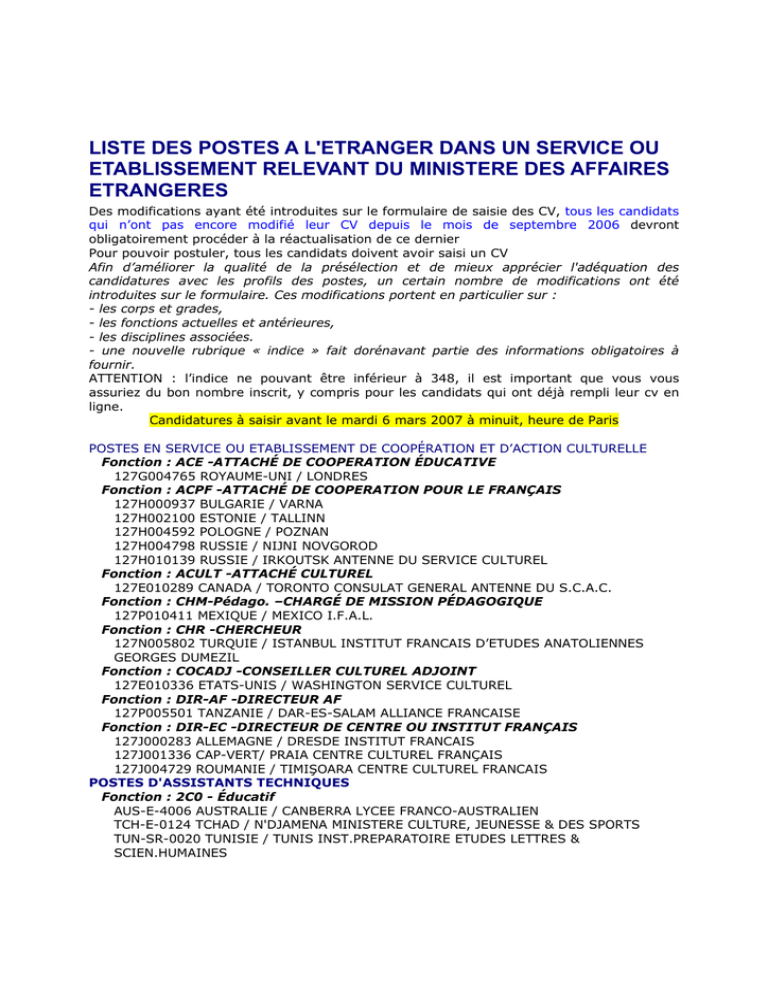 LISTE DES POSTES A L'ETRANGER DANS UN SERVICE OU ETABLISSEMENT RELEVANT DU MINISTERE DES AFFAIRES ETRANGERES

Des modifications ayant été introduites sur le formulaire de saisie des CV, tous les candidats qui n'ont pas encore modifié leur CV depuis le mois de septembre 2006 devront obligatoirement procéder à la réactualisation de ce dernier
Pour pouvoir postuler, tous les candidats doivent avoir saisi un CV
Afin d'améliorer la qualité de la présélection et de mieux apprécier l'adéquation des candidatures avec les profils des postes, un certain nombre de modifications ont été introduites sur le formulaire. Ces modifications portent en particulier sur :
- les corps et grades,
- les fonctions actuelles et antérieures,
- les disciplines associées.
- une nouvelle rubrique « indice » fait dorénavant partie des informations obligatoires à fournir.
ATTENTION : l'indice ne pouvant être inférieur à 348, il est important que vous vous assuriez du bon nombre inscrit, y compris pour les candidats qui ont déjà rempli leur cv en ligne.

Candidatures à saisir avant le mardi 6 mars 2007 à minuit, heure de Paris

POSTES EN SERVICE OU ETABLISSEMENT DE COOPÉRATION ET D'ACTION CULTURELLE
Fonction : ACE -ATTACHÉ DE COOPERATION ÉDUCATIVE
127G004765 ROYAUME-UNI / LONDRES
Fonction : ACPF -ATTACHÉ DE COOPERATION POUR LE FRANÇAIS
127H000937 BULGARIE / VARNA
127H002100 ESTONIE / TALLINN
127H004592 POLOGNE / POZNAN
127H004798 RUSSIE / NIJNI NOVGOROD
127H010139 RUSSIE / IRKOUTSK ANTENNE DU SERVICE CULTUREL
Fonction : ACULT -ATTACHÉ CULTUREL
127E010289 CANADA / TORONTO CONSULAT GENERAL ANTENNE DU S.C.A.C.
Fonction : CHM-Pédago. –CHARGÉ DE MISSION PÉDAGOGIQUE
127P010411 MEXIQUE / MEXICO I.F.A.L.
Fonction : CHR -CHERCHEUR
127N005802 TURQUIE / ISTANBUL INSTITUT FRANCAIS D'ETUDES ANATOLIENNES GEORGES DUMEZIL
Fonction : COCADJ -CONSEILLER CULTUREL ADJOINT
127E010336 ETATS-UNIS / WASHINGTON SERVICE CULTUREL
Fonction : DIR-AF -DIRECTEUR AF
127P005501 TANZANIE / DAR-ES-SALAM ALLIANCE FRANCAISE
Fonction : DIR-EC -DIRECTEUR DE CENTRE OU INSTITUT FRANÇAIS
127J000283 ALLEMAGNE / DRESDE INSTITUT FRANCAIS
127J001336 CAP-VERT/ PRAIA CENTRE CULTUREL FRANÇAIS
127J004729 ROUMANIE / TIMIŞOARA CENTRE CULTUREL FRANCAIS
POSTES D'ASSISTANTS TECHNIQUES
Fonction : 2C0 - Éducatif
AUS-E-4006 AUSTRALIE / CANBERRA LYCEE FRANCO-AUSTRALIEN
TCH-E-0124 TCHAD / N'DJAMENA MINISTERE CULTURE, JEUNESSE & DES SPORTS
TUN-SR-0020 TUNISIE / TUNIS INST.PREPARATOIRE ETUDES LETTRES & SCIEN.HUMAINES